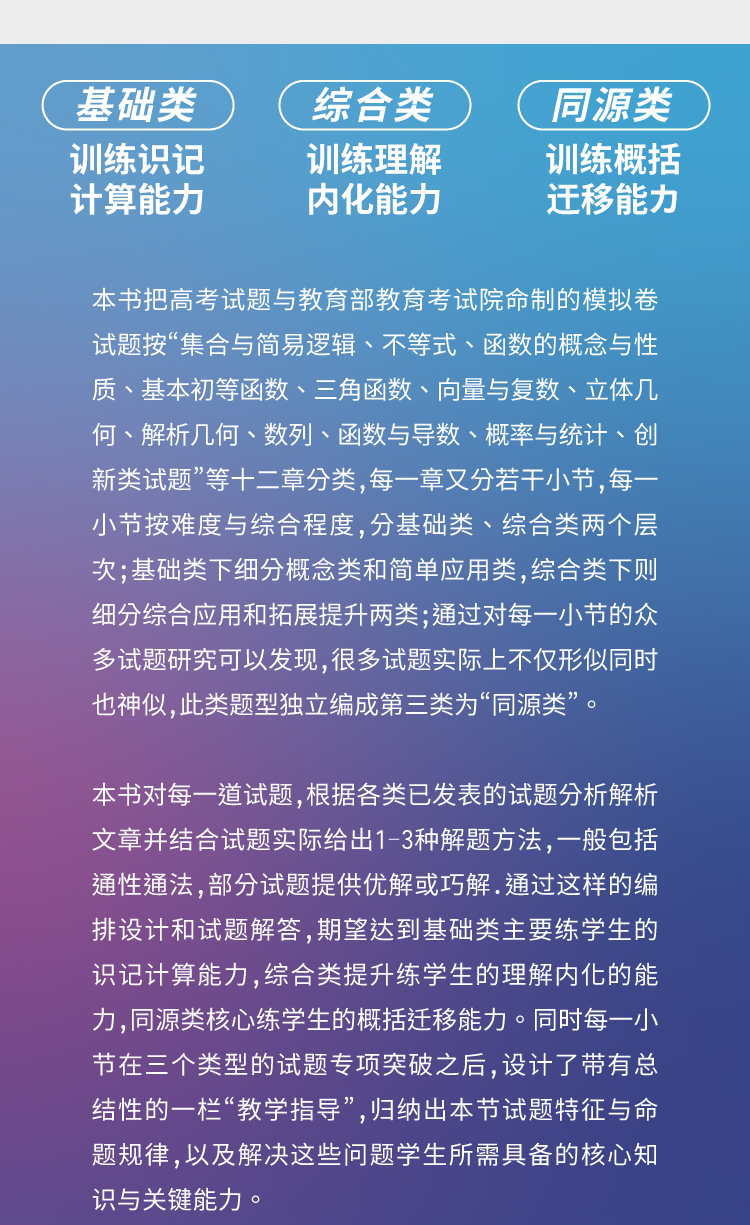 基础类
训练识记
计算能力

综合类
训练理解
内化能力

同源类
训练概括
迁移能力

本书把高考试题与教育部教育考试院命制的模拟卷试题按“集合与简易逻辑、不等式、函数的概念与性质、基本初等函数、三角函数、向量与复数、立体几何、解析几何、数列、函数与导数、概率与统计、创新类试题”等十二章分类,每一章又分若干小节,每一小节按难度与综合程度,分基础类、综合类两个层次;基础类下细分概念类和简单应用类,综合类下则细分综合应用和拓展提升两类;通过对每一小节的众多试题研究可以发现,很多试题实际上不仅形似同时也神似,此类题型独立编成第三类为“同源类”。

本书对每一道试题,根据各类已发表的试题分析解析文章并结合试题实际给出1-3种解题方法,一般包括通性通法,部分试题提供优解或巧解.通过这样的编排设计和试题解答,期望达到基础类主要练学生的识记计算能力,综合类提升练学生的理解内化的能力,同源类核心练学生的概括迁移能力。同时每一小节在三个类型的试题专项突破之后,设计了带有总结性的一栏“教学指导”,归纳出本节试题特征与命题规律,以及解决这些问题学生所需具备的核心知识与关键能力。